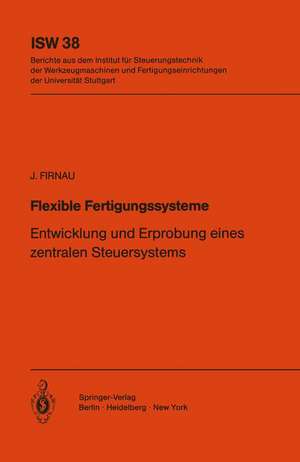 ISW 38

Berichte aus dem Institut für Steuerungstechnik der Werkzeugmaschinen und Fertigungseinrichtungen der Universität Stuttgart

J. FIRNAU

Flexible Fertigungssysteme

Entwicklung und Erprobung eines zentralen Steuersystems

Springer-Verlag
Berlin · Heidelberg · New York